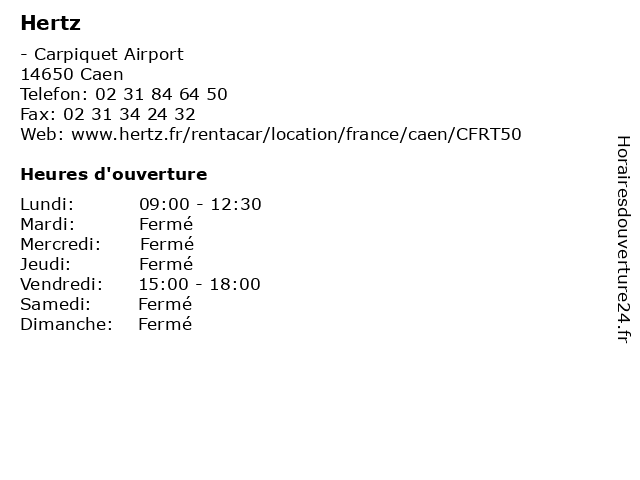 Hertz

- Carpiquet Airport
14650 Caen
Telefon: 02 31 84 64 50
Fax: 02 31 34 24 32
Web: www.hertz.fr/rentacar/location/france/caen/CFRT50

Heures d'ouverture

Lundi: 09:00 - 12:30
Mardi: Fermé
Mercredi: Fermé
Jeudi: Fermé
Vendredi: 15:00 - 18:00
Samedi: Fermé
Dimanche: Fermé

Horairesdouverture24.fr